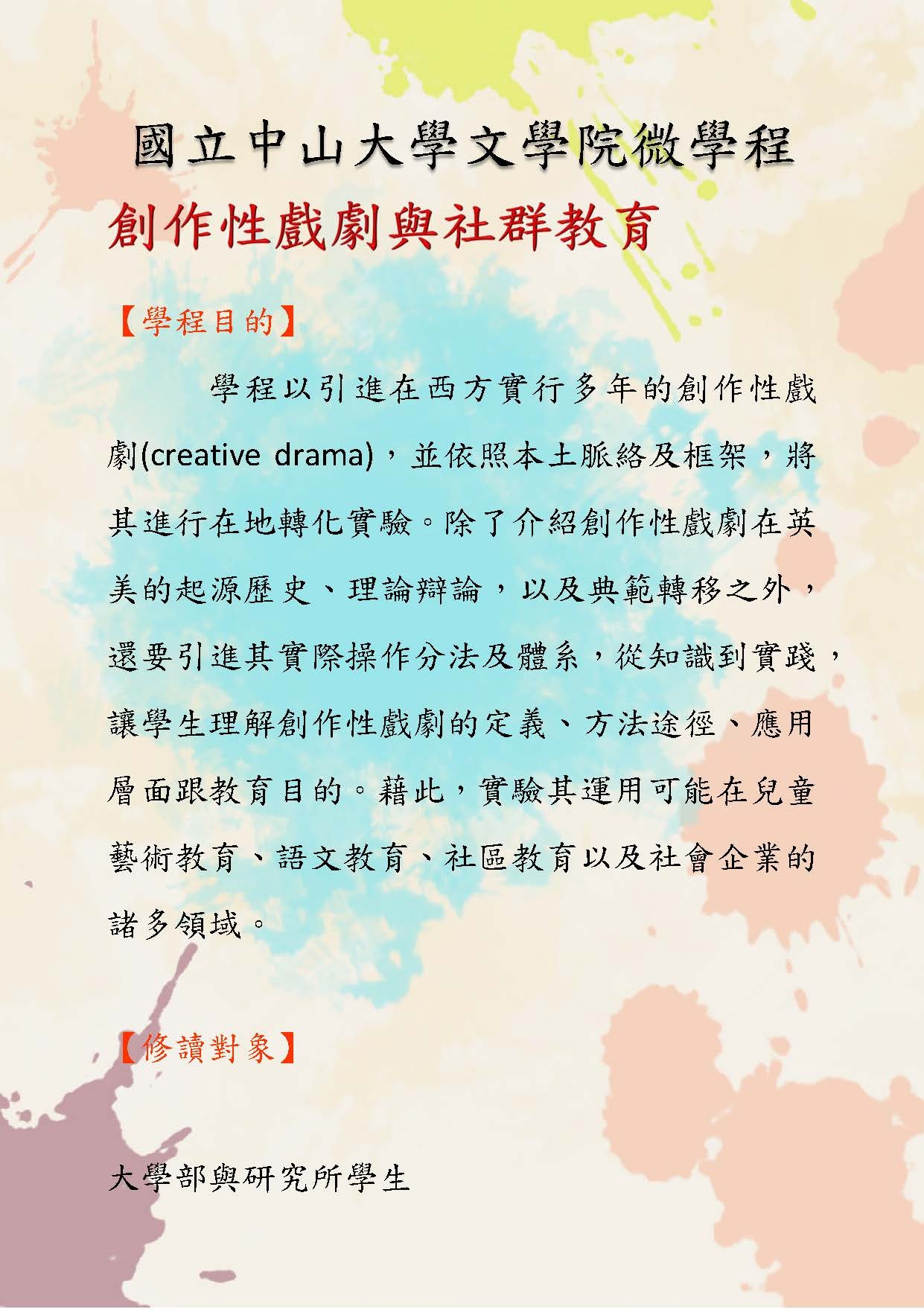 國立中山大學文學院微學程

創作性戲劇與社群教育

【學程目的】

學程以引進在西方實行多年的創作性戲劇(creative drama)，並依照本土脈絡及框架，將其進行在地轉化實驗。除了介紹創作性戲劇在英美的起源歷史、理論辯論，以及典範轉移之外，還要引進其實際操作分法及體系，從知識到實踐，讓學生理解創作性戲劇的定義、方法途徑、應用層面跟教育目的。藉此，實驗其運用可能在兒童藝術教育、語文教育、社區教育以及社會企業的諸多領域。

【修讀對象】

大學部與研究所學生